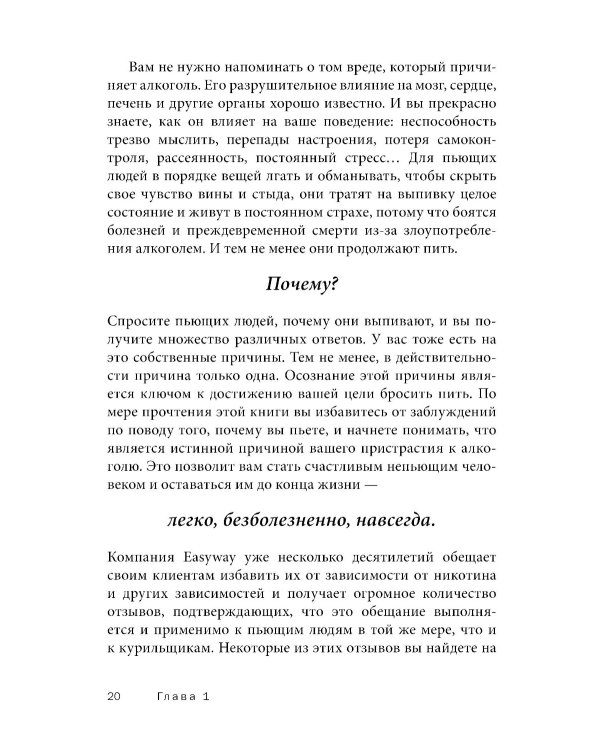 Вам не нужно напоминать о том вреде, который причиняет алкоголь. Его разрушительное влияние на мозг, сердце, печень и другие органы хорошо известно. И вы прекрасно знаете, как он влияет на ваше поведение: неспособность трезво мыслить, перепады настроения, потеря самоконтроля, рассеянность, постоянный стресс… Для пьющих людей в порядке вещей лгать и обманывать, чтобы скрыть свое чувство вины и стыда, они тратят на выпивку целое состояние и живут в постоянном страхе, потому что боятся болезней и преждевременной смерти из-за злоупотребления алкоголем. И тем не менее они продолжают пить.

Почему?

Спросите пьющих людей, почему они выпивают, и вы получите множество различных ответов. У вас тоже есть на это собственные причины. Тем не менее, в действительности причина только одна. Осознание этой причины является ключом к достижению вашей цели бросить пить. По мере прочтения этой книги вы избавитесь от заблуждений по поводу того, почему вы пьете, и начнете понимать, что является истинной причиной вашего пристрастия к алкоголю. Это позволит вам стать счастливым непьющим человеком и оставаться им до конца жизни —

легко, безболезненно, навсегда.

Компания Easyway уже несколько десятилетий обещает своим клиентам избавить их от зависимости от никотина и других зависимостей и получает огромное количество отзывов, подтверждающих, что это обещание выполняется и применимо к пьющим людям в той же мере, что и к курильщикам. Некоторые из этих отзывов вы найдете на

20 Глава 1